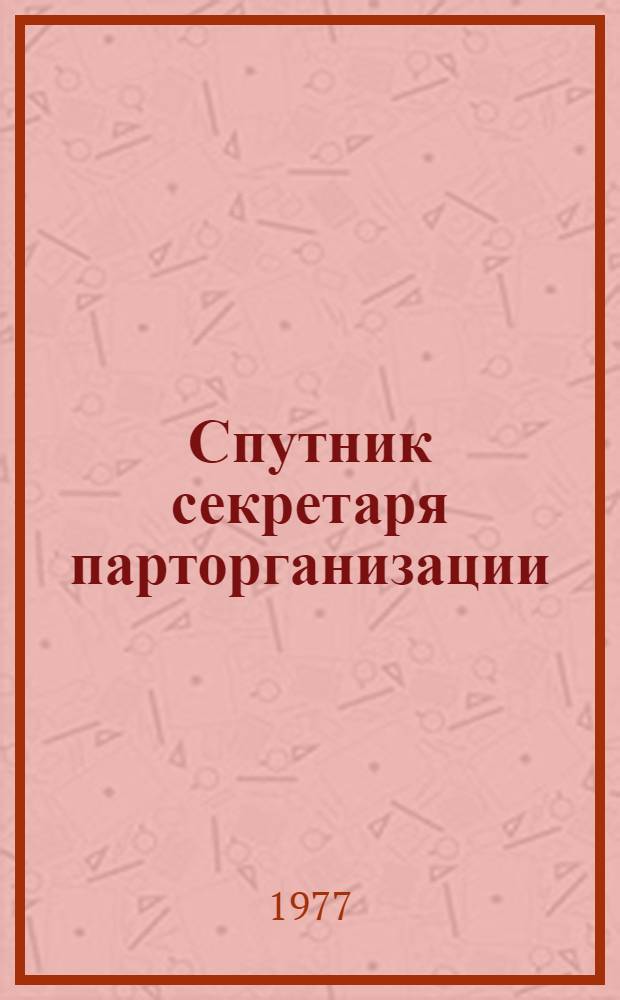 Спутник секретаря парторганизации

1977